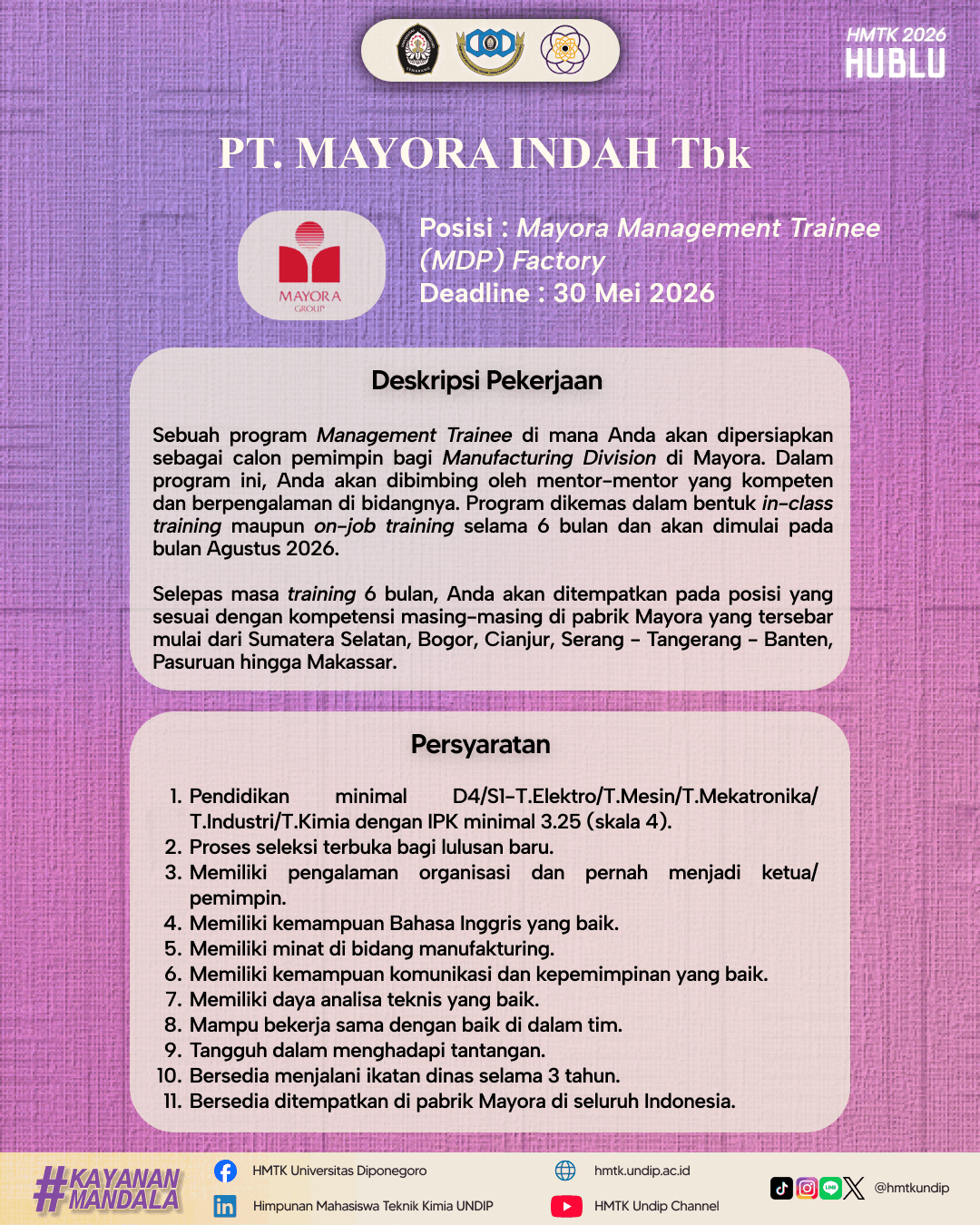 HMTK 2026
HUBLU

PT. MAYORA INDAH Tbk

MAYORA
GROUP

Posisi : Mayora Management Trainee (MDP) Factory
Deadline : 30 Mei 2026

Deskripsi Pekerjaan

Sebuah program Management Trainee di mana Anda akan dipersiapkan sebagai calon pemimpin bagi Manufacturing Division di Mayora. Dalam program ini, Anda akan dibimbing oleh mentor-mentor yang kompeten dan berpengalaman di bidangnya. Program dikemas dalam bentuk in-class training maupun on-job training selama 6 bulan dan akan dimulai pada bulan Agustus 2026.

Selepas masa training 6 bulan, Anda akan ditempatkan pada posisi yang sesuai dengan kompetensi masing-masing di pabrik Mayora yang tersebar mulai dari Sumatera Selatan, Bogor, Cianjur, Serang - Tangerang - Banten, Pasuruan hingga Makassar.

Persyaratan

1. Pendidikan minimal D4/S1-T.Elektro/T.Mesin/T.Mekatronika/ T.Industri/T.Kimia dengan IPK minimal 3.25 (skala 4).
2. Proses seleksi terbuka bagi lulusan baru.
3. Memiliki pengalaman organisasi dan pernah menjadi ketua/ pemimpin.
4. Memiliki kemampuan Bahasa Inggris yang baik.
5. Memiliki minat di bidang manufakturing.
6. Memiliki kemampuan komunikasi dan kepemimpinan yang baik.
7. Memiliki daya analisa teknis yang baik.
8. Mampu bekerja sama dengan baik di dalam tim.
9. Tangguh dalam menghadapi tantangan.
10. Bersedia menjalani ikatan dinas selama 3 tahun.
11. Bersedia ditempatkan di pabrik Mayora di seluruh Indonesia.

#KAYANAN MANDALA

HMTK Universitas Diponegoro
Himpunan Mahasiswa Teknik Kimia UNDIP

hmtk.undip.ac.id
HMTK Undip Channel

@hmtkundip